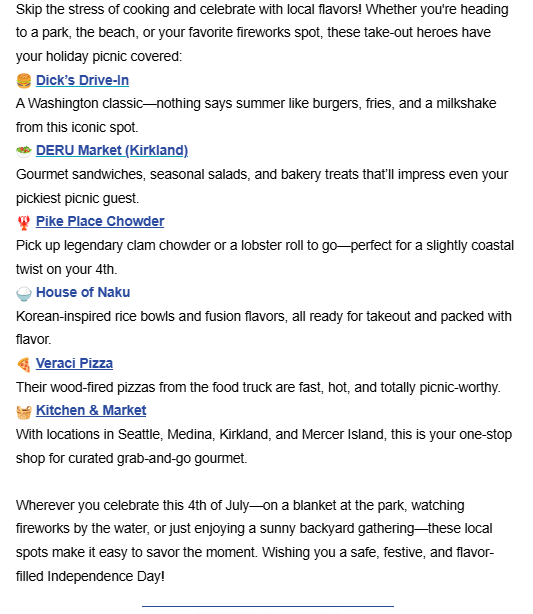 Skip the stress of cooking and celebrate with local flavors! Whether you're heading to a park, the beach, or your favorite fireworks spot, these take-out heroes have your holiday picnic covered:

🍔 Dick's Drive-In
A Washington classic—nothing says summer like burgers, fries, and a milkshake from this iconic spot.

🥗 DERU Market (Kirkland)
Gourmet sandwiches, seasonal salads, and bakery treats that'll impress even your pickiest picnic guest.

🦞 Pike Place Chowder
Pick up legendary clam chowder or a lobster roll to go—perfect for a slightly coastal twist on your 4th.

🍚 House of Naku
Korean-inspired rice bowls and fusion flavors, all ready for takeout and packed with flavor.

🍕 Veraci Pizza
Their wood-fired pizzas from the food truck are fast, hot, and totally picnic-worthy.

🧺 Kitchen & Market
With locations in Seattle, Medina, Kirkland, and Mercer Island, this is your one-stop shop for curated grab-and-go gourmet.

Wherever you celebrate this 4th of July—on a blanket at the park, watching fireworks by the water, or just enjoying a sunny backyard gathering—these local spots make it easy to savor the moment. Wishing you a safe, festive, and flavor-filled Independence Day!